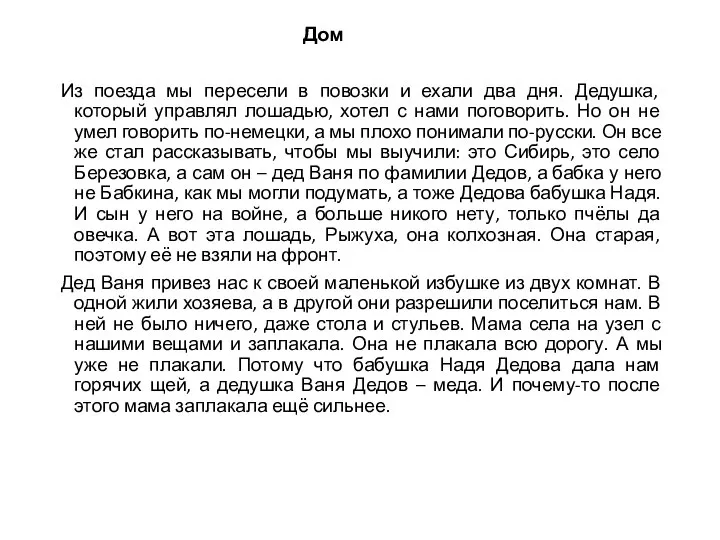 Дом

Из поезда мы пересели в повозки и ехали два дня. Дедушка, который управлял лошадью, хотел с нами поговорить. Но он не умел говорить по-немецки, а мы плохо понимали по-русски. Он все же стал рассказывать, чтобы мы выучили: это Сибирь, это село Березовка, а сам он – дед Ваня по фамилии Дедов, а бабка у него не Бабкина, как мы могли подумать, а тоже Дедова бабушка Надя. И сын у него на войне, а больше никого нету, только пчёлы да овечка. А вот эта лошадь, Рыжуха, она колхозная. Она старая, поэтому её не взяли на фронт.

Дед Ваня привез нас к своей маленькой избушке из двух комнат. В одной жили хозяева, а в другой они разрешили поселиться нам. В ней не было ничего, даже стола и стульев. Мама села на узел с нашими вещами и заплакала. Она не плакала всю дорогу. А мы уже не плакали. Потому что бабушка Надя Дедова дала нам горячих щей, а дедушка Ваня Дедов – меда. И почему-то после этого мама заплакала ещё сильнее.